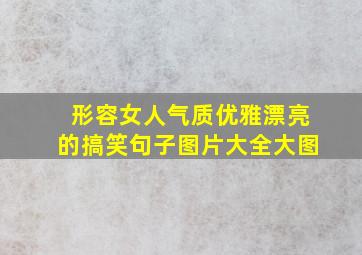 形容女人气质优雅漂亮的搞笑句子图片大全大图